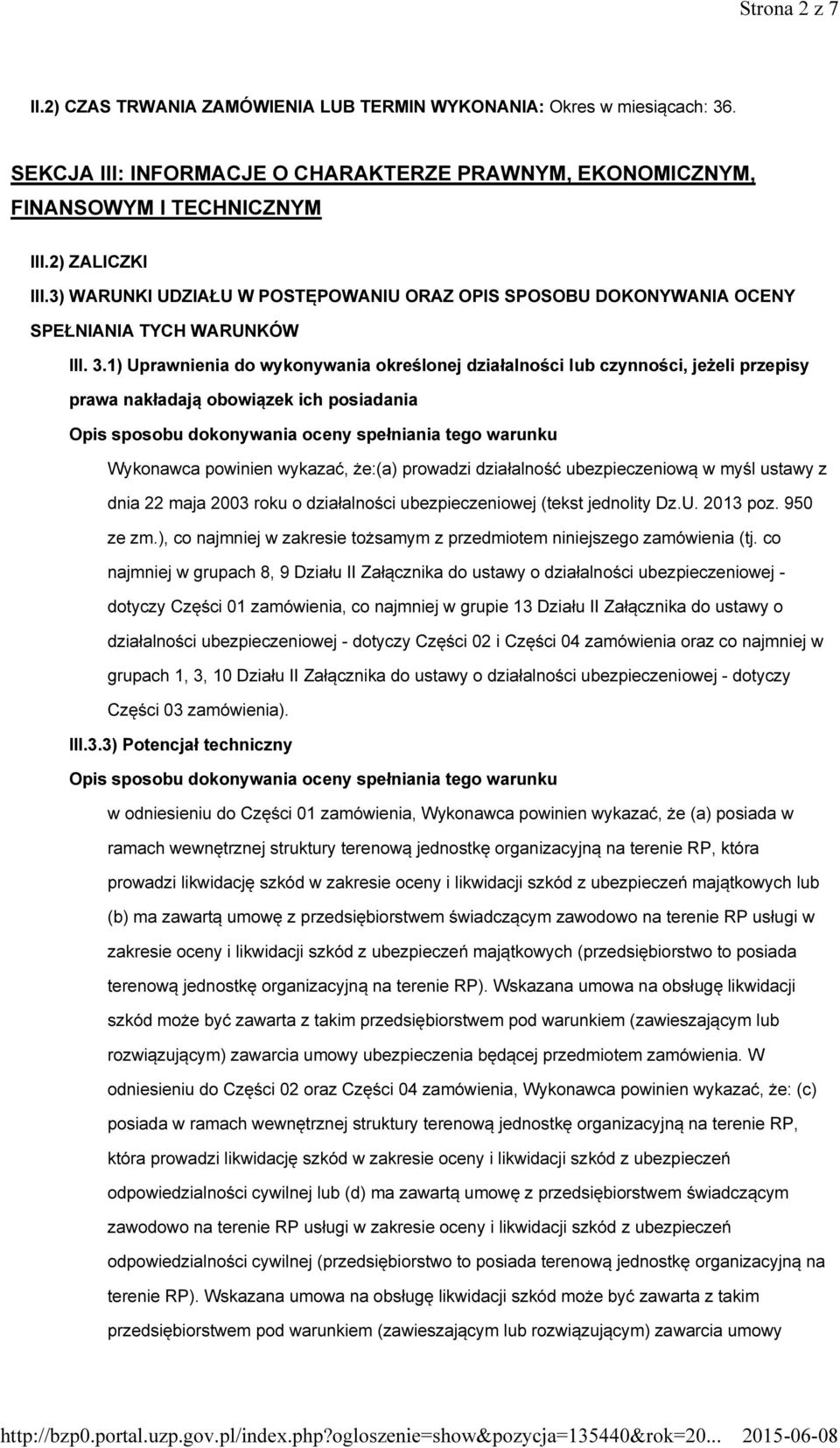 Strona 2 z 7

II.2) CZAS TRWANIA ZAMÓWIENIA LUB TERMIN WYKONANIA: Okres w miesiącach: 36.

SEKCJA III: INFORMACJE O CHARAKTERZE PRAWNYM, EKONOMICZNYM, FINANSOWYM I TECHNICZNYM

III.2) ZALICZKI

III.3) WARUNKI UDZIAŁU W POSTĘPOWANIU ORAZ OPIS SPOSOBU DOKONYWANIA OCENY SPEŁNIANIA TYCH WARUNKÓW

III. 3.1) Uprawnienia do wykonywania określonej działalności lub czynności, jeżeli przepisy prawa nakładają obowiązek ich posiadania

Opis sposobu dokonywania oceny spełniania tego warunku

Wykonawca powinien wykazać, że:(a) prowadzi działalność ubezpieczeniową w myśl ustawy z dnia 22 maja 2003 roku o działalności ubezpieczeniowej (tekst jednolity Dz.U. 2013 poz. 950 ze zm.), co najmniej w zakresie tożsamym z przedmiotem niniejszego zamówienia (tj. co najmniej w grupach 8, 9 Działu II Załącznika do ustawy o działalności ubezpieczeniowej - dotyczy Części 01 zamówienia, co najmniej w grupie 13 Działu II Załącznika do ustawy o działalności ubezpieczeniowej - dotyczy Części 02 i Części 04 zamówienia oraz co najmniej w grupach 1, 3, 10 Działu II Załącznika do ustawy o działalności ubezpieczeniowej - dotyczy Części 03 zamówienia).

III.3.3) Potencjał techniczny

Opis sposobu dokonywania oceny spełniania tego warunku

w odniesieniu do Części 01 zamówienia, Wykonawca powinien wykazać, że (a) posiada w ramach wewnętrznej struktury terenową jednostkę organizacyjną na terenie RP, która prowadzi likwidację szkód w zakresie oceny i likwidacji szkód z ubezpieczeń majątkowych lub (b) ma zawartą umowę z przedsiębiorstwem świadczącym zawodowo na terenie RP usługi w zakresie oceny i likwidacji szkód z ubezpieczeń majątkowych (przedsiębiorstwo to posiada terenową jednostkę organizacyjną na terenie RP). Wskazana umowa na obsługę likwidacji szkód może być zawarta z takim przedsiębiorstwem pod warunkiem (zawieszającym lub rozwiązującym) zawarcia umowy ubezpieczenia będącej przedmiotem zamówienia. W odniesieniu do Części 02 oraz Części 04 zamówienia, Wykonawca powinien wykazać, że: (c) posiada w ramach wewnętrznej struktury terenową jednostkę organizacyjną na terenie RP, która prowadzi likwidację szkód w zakresie oceny i likwidacji szkód z ubezpieczeń odpowiedzialności cywilnej lub (d) ma zawartą umowę z przedsiębiorstwem świadczącym zawodowo na terenie RP usługi w zakresie oceny i likwidacji szkód z ubezpieczeń odpowiedzialności cywilnej (przedsiębiorstwo to posiada terenową jednostkę organizacyjną na terenie RP). Wskazana umowa na obsługę likwidacji szkód może być zawarta z takim przedsiębiorstwem pod warunkiem (zawieszającym lub rozwiązującym) zawarcia umowy

http://bzp0.portal.uzp.gov.pl/index.php?ogloszenie=show&pozycja=135440&rok=20... 2015-06-08